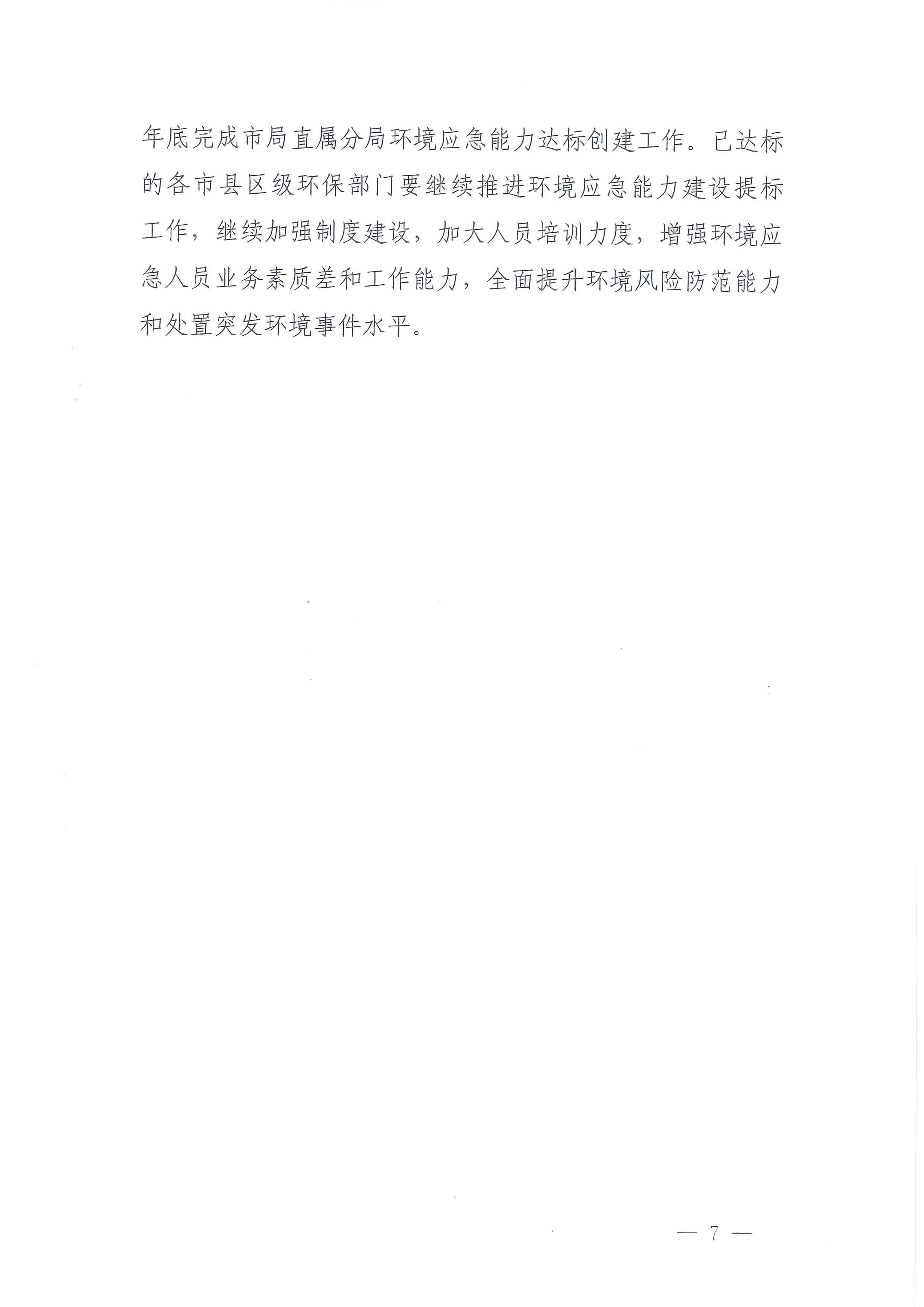 年底完成市局直属分局环境应急能力达标创建工作。已达标的各市县区级环保部门要继续推进环境应急能力建设提标工作，继续加强制度建设，加大人员培训力度，增强环境应急人员业务素质差和工作能力，全面提升环境风险防范能力和处置突发环境事件水平。

— 7 —